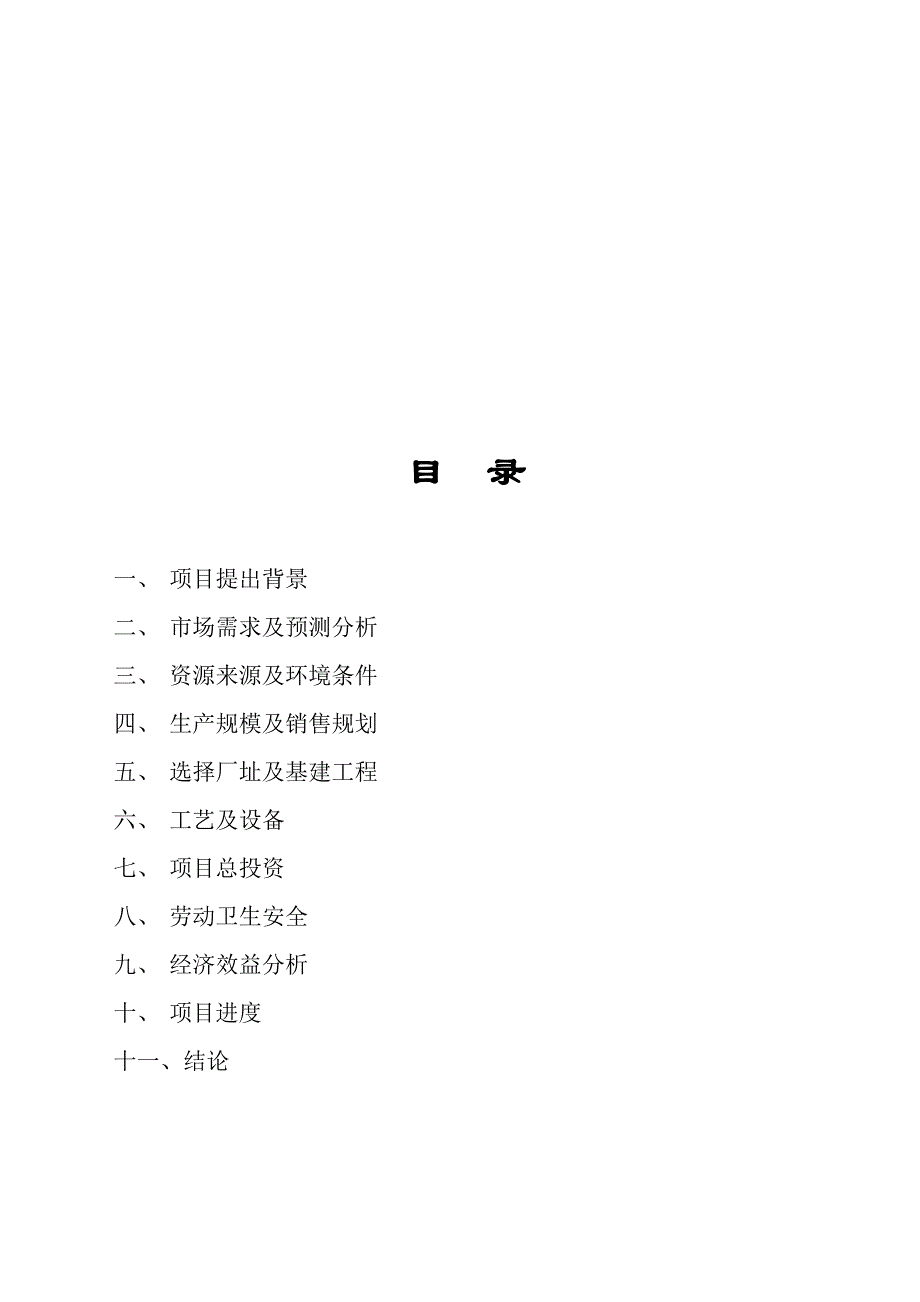 目　录

一、 项目提出背景

二、 市场需求及预测分析

三、 资源来源及环境条件

四、 生产规模及销售规划

五、 选择厂址及基建工程

六、 工艺及设备

七、 项目总投资

八、 劳动卫生安全

九、 经济效益分析

十、 项目进度

十一、结论